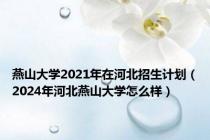 燕山大学2021年在河北招生计划（2024年河北燕山大学怎么样）